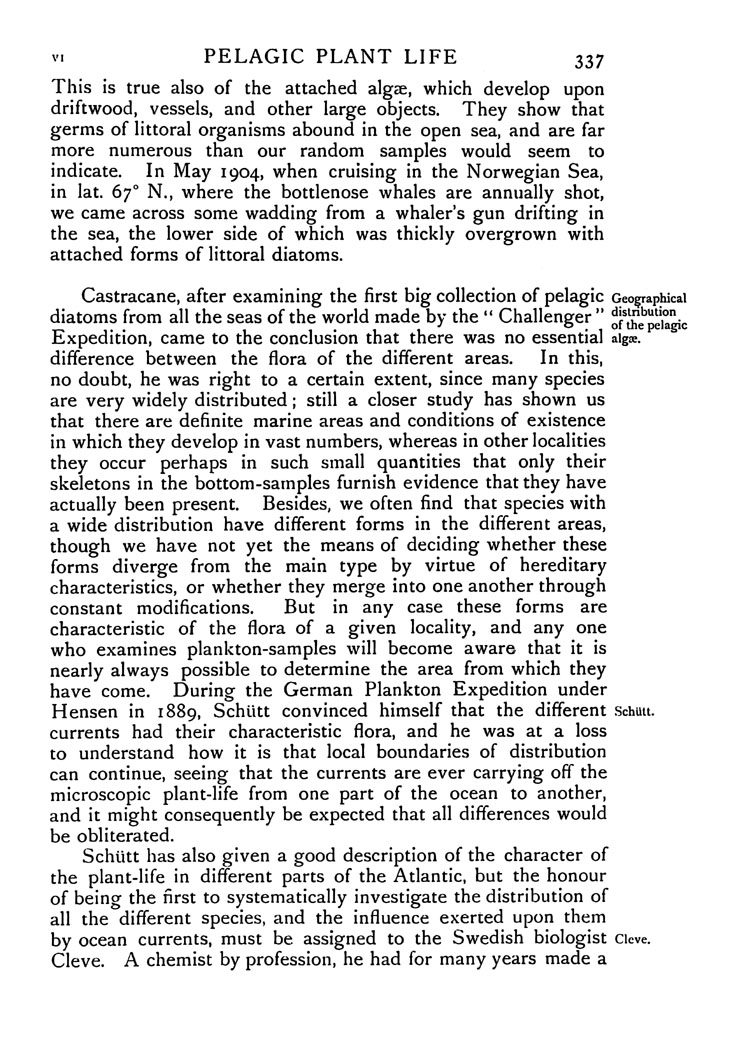 VI PELAGIC PLANT LIFE 337

This is true also of the attached algæ, which develop upon driftwood, vessels, and other large objects. They show that germs of littoral organisms abound in the open sea, and are far more numerous than our random samples would seem to indicate. In May 1904, when cruising in the Norwegian Sea, in lat. 67° N., where the bottlenose whales are annually shot, we came across some wadding from a whaler's gun drifting in the sea, the lower side of which was thickly overgrown with attached forms of littoral diatoms.

Geographical distribution of the pelagic algæ.

Castracane, after examining the first big collection of pelagic diatoms from all the seas of the world made by the "Challenger" Expedition, came to the conclusion that there was no essential difference between the flora of the different areas. In this, no doubt, he was right to a certain extent, since many species are very widely distributed; still a closer study has shown us that there are definite marine areas and conditions of existence in which they develop in vast numbers, whereas in other localities they occur perhaps in such small quantities that only their skeletons in the bottom-samples furnish evidence that they have actually been present. Besides, we often find that species with a wide distribution have different forms in the different areas, though we have not yet the means of deciding whether these forms diverge from the main type by virtue of hereditary characteristics, or whether they merge into one another through constant modifications. But in any case these forms are characteristic of the flora of a given locality, and any one who examines plankton-samples will become aware that it is nearly always possible to determine the area from which they have come. During the German Plankton Expedition under Hensen in 1889, Schütt convinced himself that the different currents had their characteristic flora, and he was at a loss to understand how it is that local boundaries of distribution can continue, seeing that the currents are ever carrying off the microscopic plant-life from one part of the ocean to another, and it might consequently be expected that all differences would be obliterated.

Schütt.

Schütt has also given a good description of the character of the plant-life in different parts of the Atlantic, but the honour of being the first to systematically investigate the distribution of all the different species, and the influence exerted upon them by ocean currents, must be assigned to the Swedish biologist Cleve. A chemist by profession, he had for many years made a

Cleve.